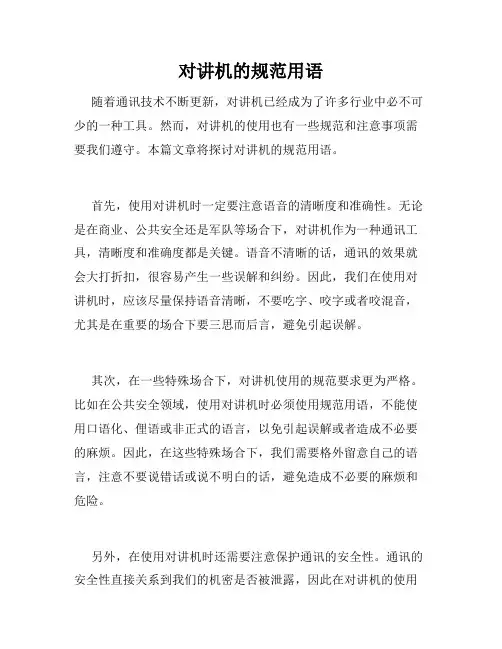 对讲机的规范用语

随着通讯技术不断更新，对讲机已经成为了许多行业中必不可少的一种工具。然而，对讲机的使用也有一些规范和注意事项需要我们遵守。本篇文章将探讨对讲机的规范用语。

首先，使用对讲机时一定要注意语音的清晰度和准确性。无论是在商业、公共安全还是军队等场合下，对讲机作为一种通讯工具，清晰度和准确度都是关键。语音不清晰的话，通讯的效果就会大打折扣，很容易产生一些误解和纠纷。因此，我们在使用对讲机时，应该尽量保持语音清晰，不要吃字、咬字或者咬混音，尤其是在重要的场合下要三思而后言，避免引起误解。

其次，在一些特殊场合下，对讲机使用的规范要求更为严格。比如在公共安全领域，使用对讲机时必须使用规范用语，不能使用口语化、俚语或非正式的语言，以免引起误解或者造成不必要的麻烦。因此，在这些特殊场合下，我们需要格外留意自己的语言，注意不要说错话或说不明白的话，避免造成不必要的麻烦和危险。

另外，在使用对讲机时还需要注意保护通讯的安全性。通讯的安全性直接关系到我们的机密是否被泄露，因此在对讲机的使用